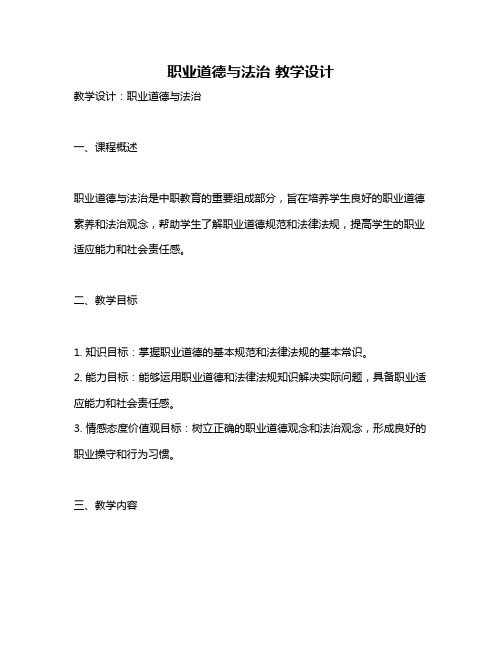 职业道德与法治 教学设计

教学设计：职业道德与法治

一、课程概述

职业道德与法治是中职教育的重要组成部分，旨在培养学生良好的职业道德素养和法治观念，帮助学生了解职业道德规范和法律法规，提高学生的职业适应能力和社会责任感。

二、教学目标

1. 知识目标：掌握职业道德的基本规范和法律法规的基本常识。
2. 能力目标：能够运用职业道德和法律法规知识解决实际问题，具备职业适应能力和社会责任感。
3. 情感态度价值观目标：树立正确的职业道德观念和法治观念，形成良好的职业操守和行为习惯。

三、教学内容